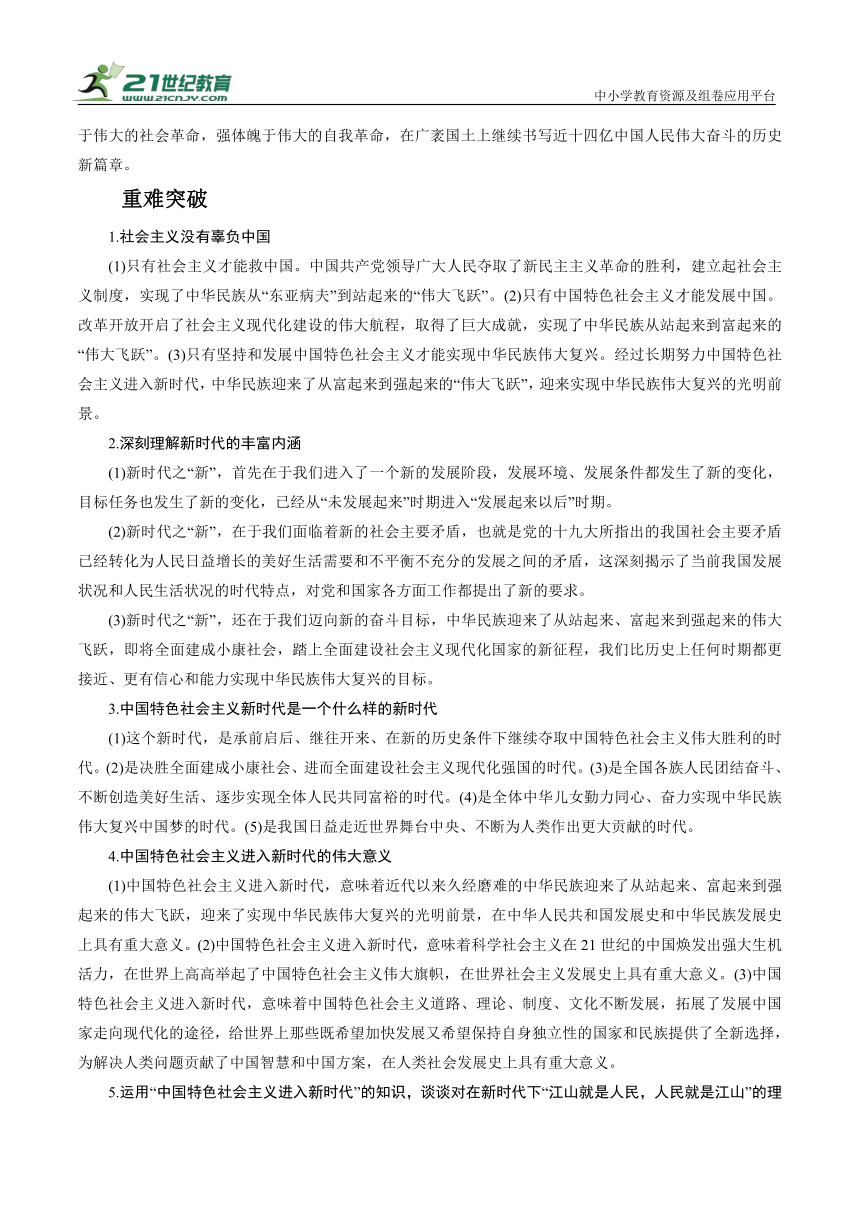 21世纪教育 www.21cnjy.com

中小学教育资源及组卷应用平台

于伟大的社会革命，强体魄于伟大的自我革命，在广袤国土上继续书写近十四亿中国人民伟大奋斗的历史新篇章。

重难突破

1.社会主义没有辜负中国

(1)只有社会主义才能救中国。中国共产党领导广大人民夺取了新民主主义革命的胜利，建立起社会主义制度，实现了中华民族从“东亚病夫”到站起来的“伟大飞跃”。(2)只有中国特色社会主义才能发展中国。改革开放开启了社会主义现代化建设的伟大航程，取得了巨大成就，实现了中华民族从站起来到富起来的“伟大飞跃”。(3)只有坚持和发展中国特色社会主义才能实现中华民族伟大复兴。经过长期努力中国特色社会主义进入新时代，中华民族迎来了从富起来到强起来的“伟大飞跃”，迎来实现中华民族伟大复兴的光明前景。

2.深刻理解新时代的丰富内涵

(1)新时代之“新”，首先在于我们进入了一个新的发展阶段，发展环境、发展条件都发生了新的变化，目标任务也发生了新的变化，已经从“未发展起来”时期进入“发展起来以后”时期。

(2)新时代之“新”，在于我们面临着新的社会主要矛盾，也就是党的十九大所指出的我国社会主要矛盾已经转化为人民日益增长的美好生活需要和不平衡不充分的发展之间的矛盾，这深刻揭示了当前我国发展状况和人民生活状况的时代特点，对党和国家各方面工作都提出了新的要求。

(3)新时代之“新”，还在于我们迈向新的奋斗目标，中华民族迎来了从站起来、富起来到强起来的伟大飞跃，即将全面建成小康社会，踏上全面建设社会主义现代化国家的新征程，我们比历史上任何时期都更接近、更有信心和能力实现中华民族伟大复兴的目标。

3.中国特色社会主义新时代是一个什么样的新时代

(1)这个新时代，是承前启后、继往开来、在新的历史条件下继续夺取中国特色社会主义伟大胜利的时代。(2)是决胜全面建成小康社会、进而全面建设社会主义现代化强国的时代。(3)是全国各族人民团结奋斗、不断创造美好生活、逐步实现全体人民共同富裕的时代。(4)是全体中华儿女勠力同心、奋力实现中华民族伟大复兴中国梦的时代。(5)是我国日益走近世界舞台中央、不断为人类作出更大贡献的时代。

4.中国特色社会主义进入新时代的伟大意义

(1)中国特色社会主义进入新时代，意味着近代以来久经磨难的中华民族迎来了从站起来、富起来到强起来的伟大飞跃，迎来了实现中华民族伟大复兴的光明前景，在中华人民共和国发展史和中华民族发展史上具有重大意义。(2)中国特色社会主义进入新时代，意味着科学社会主义在21世纪的中国焕发出强大生机活力，在世界上高高举起了中国特色社会主义伟大旗帜，在世界社会主义发展史上具有重大意义。(3)中国特色社会主义进入新时代，意味着中国特色社会主义道路、理论、制度、文化不断发展，拓展了发展中国家走向现代化的途径，给世界上那些既希望加快发展又希望保持自身独立性的国家和民族提供了全新选择，为解决人类问题贡献了中国智慧和中国方案，在人类社会发展史上具有重大意义。

5.运用“中国特色社会主义进入新时代”的知识，谈谈对在新时代下“江山就是人民，人民就是江山”的理